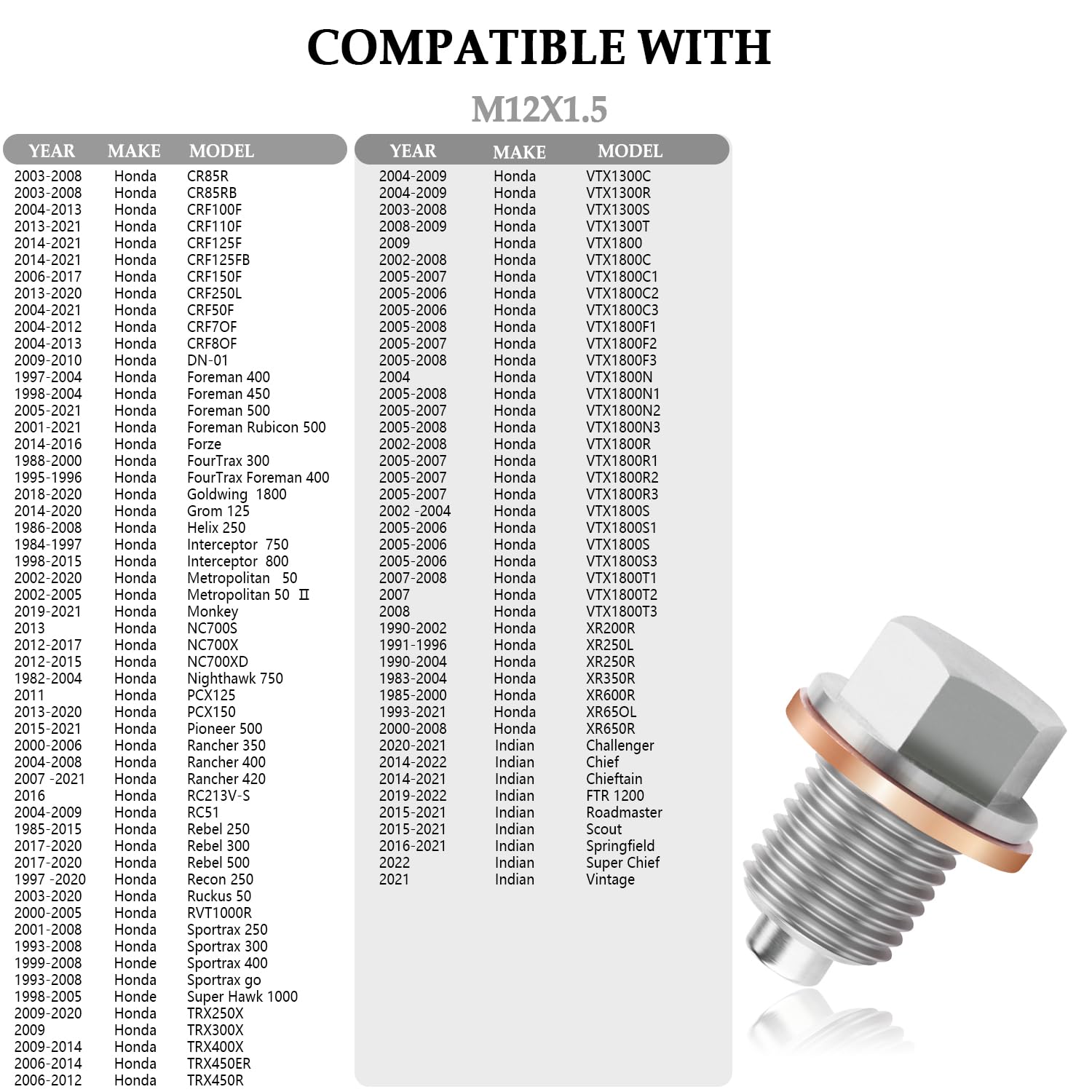 COMPATIBLE WITH

M12X1.5

| YEAR | MAKE | MODEL |
|---|---|---|
| 2003-2008 | Honda | CR85R |
| 2003-2008 | Honda | CR85RB |
| 2004-2013 | Honda | CRF100F |
| 2013-2021 | Honda | CRF110F |
| 2014-2021 | Honda | CRF125F |
| 2014-2021 | Honda | CRF125FB |
| 2006-2017 | Honda | CRF150F |
| 2013-2020 | Honda | CRF250L |
| 2004-2021 | Honda | CRF50F |
| 2004-2012 | Honda | CRF7OF |
| 2004-2013 | Honda | CRF8OF |
| 2009-2010 | Honda | DN-01 |
| 1997-2004 | Honda | Foreman 400 |
| 1998-2004 | Honda | Foreman 450 |
| 2005-2021 | Honda | Foreman 500 |
| 2001-2021 | Honda | Foreman Rubicon 500 |
| 2014-2016 | Honda | Forze |
| 1988-2000 | Honda | FourTrax 300 |
| 1995-1996 | Honda | FourTrax Foreman 400 |
| 2018-2020 | Honda | Goldwing 1800 |
| 2014-2020 | Honda | Grom 125 |
| 1986-2008 | Honda | Helix 250 |
| 1984-1997 | Honda | Interceptor 750 |
| 1998-2015 | Honda | Interceptor 800 |
| 2002-2020 | Honda | Metropolitan 50 |
| 2002-2005 | Honda | Metropolitan 50 II |
| 2019-2021 | Honda | Monkey |
| 2013 | Honda | NC700S |
| 2012-2017 | Honda | NC700X |
| 2012-2015 | Honda | NC700XD |
| 1982-2004 | Honda | Nighthawk 750 |
| 2011 | Honda | PCX125 |
| 2013-2020 | Honda | PCX150 |
| 2015-2021 | Honda | Pioneer 500 |
| 2000-2006 | Honda | Rancher 350 |
| 2004-2008 | Honda | Rancher 400 |
| 2007 -2021 | Honda | Rancher 420 |
| 2016 | Honda | RC213V-S |
| 2004-2009 | Honda | RC51 |
| 1985-2015 | Honda | Rebel 250 |
| 2017-2020 | Honda | Rebel 300 |
| 2017-2020 | Honda | Rebel 500 |
| 1997 -2020 | Honda | Recon 250 |
| 2003-2020 | Honda | Ruckus 50 |
| 2000-2005 | Honda | RVT1000R |
| 2001-2008 | Honda | Sportrax 250 |
| 1993-2008 | Honda | Sportrax 300 |
| 1999-2008 | Honde | Sportrax 400 |
| 1993-2008 | Honda | Sportrax go |
| 1998-2005 | Honde | Super Hawk 1000 |
| 2009-2020 | Honda | TRX250X |
| 2009 | Honda | TRX300X |
| 2009-2014 | Honda | TRX400X |
| 2006-2014 | Honda | TRX450ER |
| 2006-2012 | Honda | TRX450R |

| YEAR | MAKE | MODEL |
|---|---|---|
| 2004-2009 | Honda | VTX1300C |
| 2004-2009 | Honda | VTX1300R |
| 2003-2008 | Honda | VTX1300S |
| 2008-2009 | Honda | VTX1300T |
| 2009 | Honda | VTX1800 |
| 2002-2008 | Honda | VTX1800C |
| 2005-2007 | Honda | VTX1800C1 |
| 2005-2006 | Honda | VTX1800C2 |
| 2005-2006 | Honda | VTX1800C3 |
| 2005-2008 | Honda | VTX1800F1 |
| 2005-2007 | Honda | VTX1800F2 |
| 2005-2008 | Honda | VTX1800F3 |
| 2004 | Honda | VTX1800N |
| 2005-2008 | Honda | VTX1800N1 |
| 2005-2007 | Honda | VTX1800N2 |
| 2005-2008 | Honda | VTX1800N3 |
| 2002-2008 | Honda | VTX1800R |
| 2005-2007 | Honda | VTX1800R1 |
| 2005-2007 | Honda | VTX1800R2 |
| 2005-2007 | Honda | VTX1800R3 |
| 2002 -2004 | Honda | VTX1800S |
| 2005-2006 | Honda | VTX1800S1 |
| 2005-2006 | Honda | VTX1800S |
| 2005-2006 | Honda | VTX1800S3 |
| 2007-2008 | Honda | VTX1800T1 |
| 2007 | Honda | VTX1800T2 |
| 2008 | Honda | VTX1800T3 |
| 1990-2002 | Honda | XR200R |
| 1991-1996 | Honda | XR250L |
| 1990-2004 | Honda | XR250R |
| 1983-2004 | Honda | XR350R |
| 1985-2000 | Honda | XR600R |
| 1993-2021 | Honda | XR65OL |
| 2000-2008 | Honda | XR650R |
| 2020-2021 | Indian | Challenger |
| 2014-2022 | Indian | Chief |
| 2014-2021 | Indian | Chieftain |
| 2019-2022 | Indian | FTR 1200 |
| 2015-2021 | Indian | Roadmaster |
| 2015-2021 | Indian | Scout |
| 2016-2021 | Indian | Springfield |
| 2022 | Indian | Super Chief |
| 2021 | Indian | Vintage |